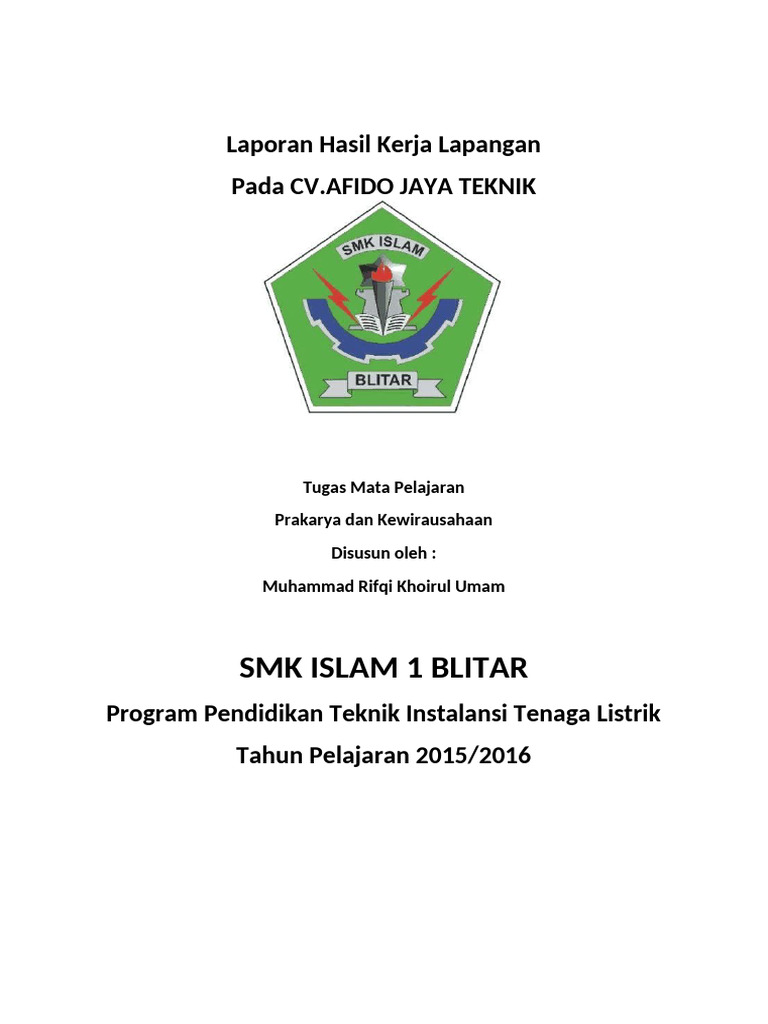 Laporan Hasil Kerja Lapangan

Pada CV.AFIDO JAYA TEKNIK

SMK ISLAM

BLITAR

Tugas Mata Pelajaran

Prakarya dan Kewirausahaan

Disusun oleh :

Muhammad Rifqi Khoirul Umam

SMK ISLAM 1 BLITAR

Program Pendidikan Teknik Instalansi Tenaga Listrik

Tahun Pelajaran 2015/2016